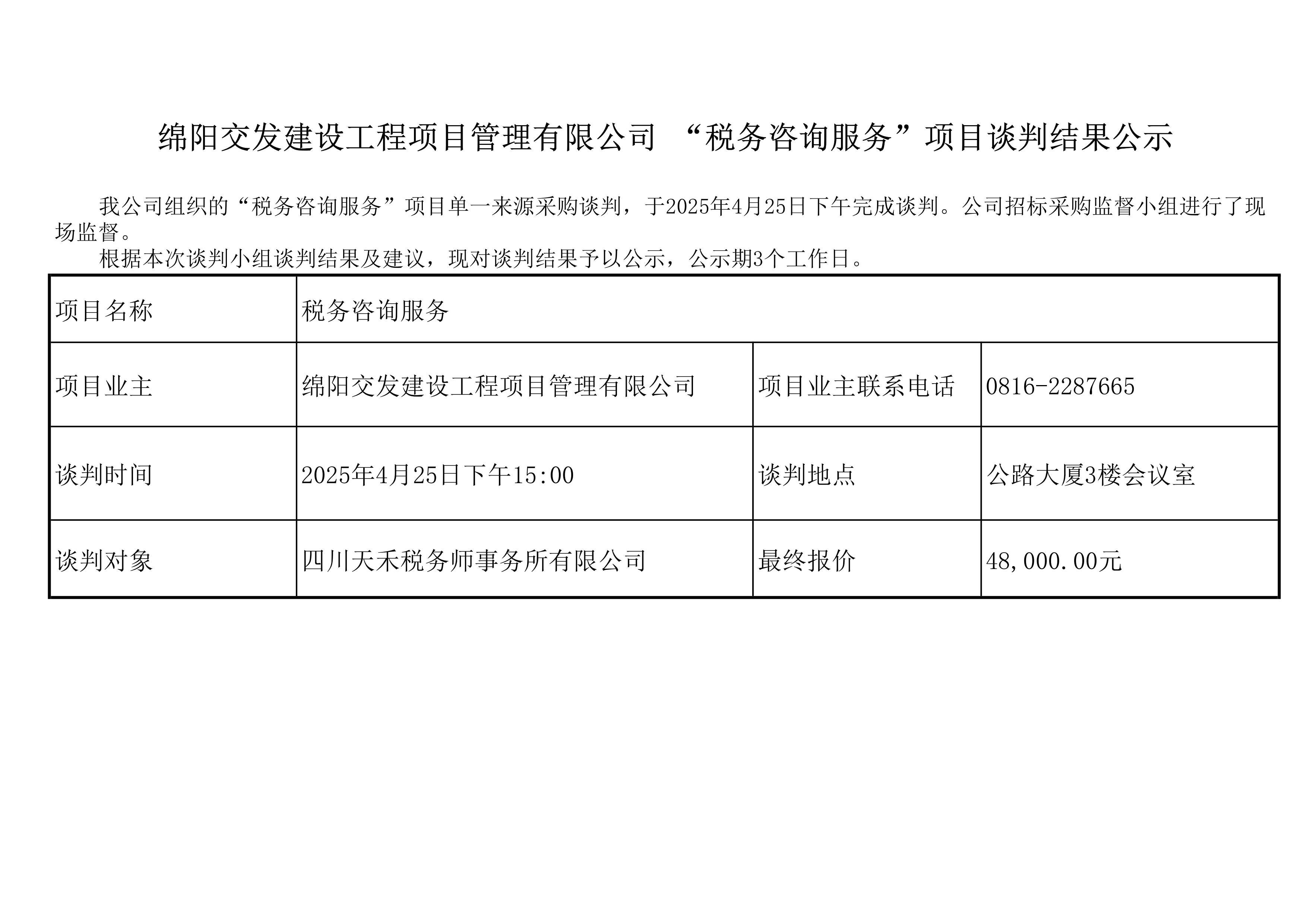 绵阳交发建设工程项目管理有限公司 “税务咨询服务”项目谈判结果公示

我公司组织的“税务咨询服务”项目单一来源采购谈判，于2025年4月25日下午完成谈判。公司招标采购监督小组进行了现场监督。

根据本次谈判小组谈判结果及建议，现对谈判结果予以公示，公示期3个工作日。

| 项目名称 | 税务咨询服务 | | |
|---|---|---|---|
| 项目业主 | 绵阳交发建设工程项目管理有限公司 | 项目业主联系电话 | 0816-2287665 |
| 谈判时间 | 2025年4月25日下午15:00 | 谈判地点 | 公路大厦3楼会议室 |
| 谈判对象 | 四川天禾税务师事务所有限公司 | 最终报价 | 48,000.00元 |